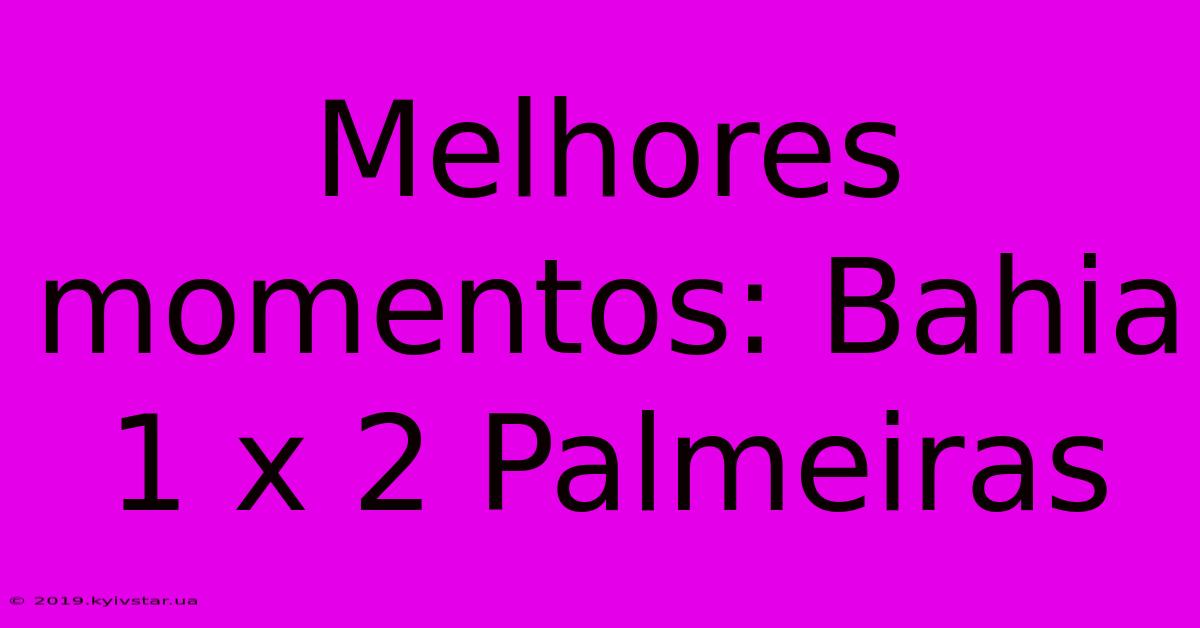 Melhores momentos: Bahia 1 x 2 Palmeiras

© 2019.kyivstar.ua